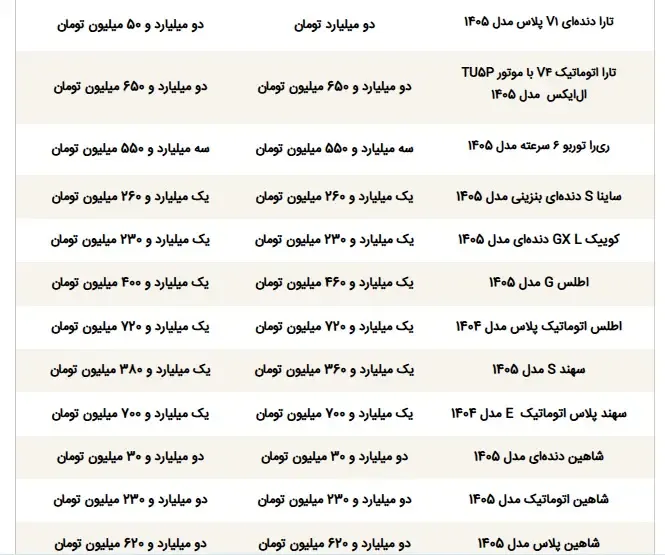 | | | |
|---|---|---|
| تارا دنده‌ای V۱ پلاس مدل ۱۴۰۵ | دو میلیارد تومان | دو میلیارد و ۵۰ میلیون تومان |
| تارا اتوماتیک V۴ با موتور TU۵P ال‌ایکس مدل ۱۴۰۵ | دو میلیارد و ۶۵۰ میلیون تومان | دو میلیارد و ۶۵۰ میلیون تومان |
| ری‌را توربو ۶ سرعته مدل ۱۴۰۵ | سه میلیارد و ۵۵۰ میلیون تومان | سه میلیارد و ۵۵۰ میلیون تومان |
| ساینا S دنده‌ای بنزینی مدل ۱۴۰۵ | یک میلیارد و ۲۶۰ میلیون تومان | یک میلیارد و ۲۶۰ میلیون تومان |
| کوییک GX L دنده‌ای مدل ۱۴۰۵ | یک میلیارد و ۲۳۰ میلیون تومان | یک میلیارد و ۲۳۰ میلیون تومان |
| اطلس G مدل ۱۴۰۵ | یک میلیارد و ۴۶۰ میلیون تومان | یک میلیارد و ۴۰۰ میلیون تومان |
| اطلس اتوماتیک پلاس مدل ۱۴۰۴ | یک میلیارد و ۷۲۰ میلیون تومان | یک میلیارد و ۷۲۰ میلیون تومان |
| سهند S مدل ۱۴۰۵ | یک میلیارد و ۳۶۰ میلیون تومان | یک میلیارد و ۳۸۰ میلیون تومان |
| سهند پلاس اتوماتیک E مدل ۱۴۰۴ | یک میلیارد و ۷۰۰ میلیون تومان | یک میلیارد و ۷۰۰ میلیون تومان |
| شاهین دنده‌ای مدل ۱۴۰۵ | دو میلیارد و ۳۰ میلیون تومان | دو میلیارد و ۳۰ میلیون تومان |
| شاهین اتوماتیک مدل ۱۴۰۵ | دو میلیارد و ۲۳۰ میلیون تومان | دو میلیارد و ۲۳۰ میلیون تومان |
| شاهین پلاس مدل ۱۴۰۵ | دو میلیارد و ۶۲۰ میلیون تومان | دو میلیارد و ۶۲۰ میلیون تومان |